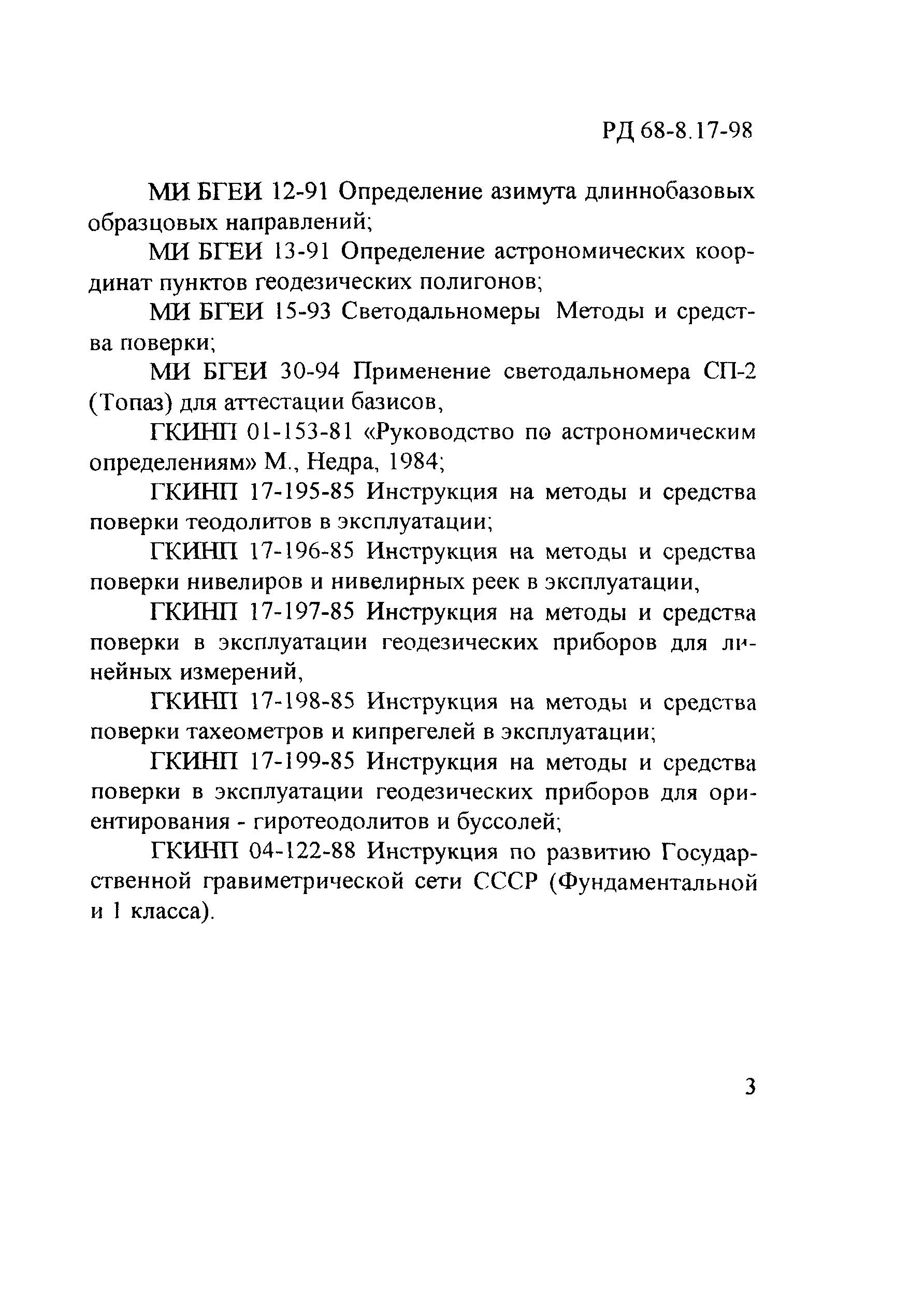 РД 68-8.17-98

МИ БГЕИ 12-91 Определение азимута длиннобазовых образцовых направлений;

МИ БГЕИ 13-91 Определение астрономических координат пунктов геодезических полигонов;

МИ БГЕИ 15-93 Светодальномеры Методы и средства поверки;

МИ БГЕИ 30-94 Применение светодальномера СП-2 (Топаз) для аттестации базисов,

ГКИНП 01-153-81 «Руководство по астрономическим определениям» М., Недра, 1984;

ГКИНП 17-195-85 Инструкция на методы и средства поверки теодолитов в эксплуатации;

ГКИНП 17-196-85 Инструкция на методы и средства поверки нивелиров и нивелирных реек в эксплуатации,

ГКИНП 17-197-85 Инструкция на методы и средства поверки в эксплуатации геодезических приборов для линейных измерений,

ГКИНП 17-198-85 Инструкция на методы и средства поверки тахеометров и кипрегелей в эксплуатации;

ГКИНП 17-199-85 Инструкция на методы и средства поверки в эксплуатации геодезических приборов для ориентирования - гиротеодолитов и буссолей;

ГКИНП 04-122-88 Инструкция по развитию Государственной гравиметрической сети СССР (Фундаментальной и 1 класса).

3